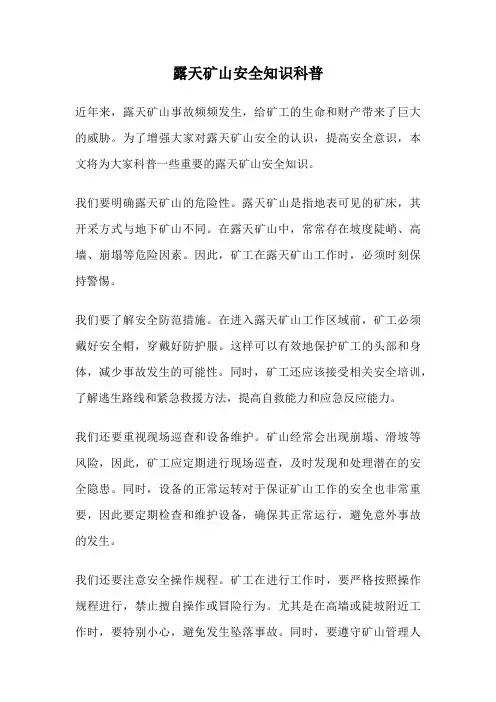 露天矿山安全知识科普

近年来，露天矿山事故频频发生，给矿工的生命和财产带来了巨大的威胁。为了增强大家对露天矿山安全的认识，提高安全意识，本文将为大家科普一些重要的露天矿山安全知识。

我们要明确露天矿山的危险性。露天矿山是指地表可见的矿床，其开采方式与地下矿山不同。在露天矿山中，常常存在坡度陡峭、高墙、崩塌等危险因素。因此，矿工在露天矿山工作时，必须时刻保持警惕。

我们要了解安全防范措施。在进入露天矿山工作区域前，矿工必须戴好安全帽，穿戴好防护服。这样可以有效地保护矿工的头部和身体，减少事故发生的可能性。同时，矿工还应该接受相关安全培训，了解逃生路线和紧急救援方法，提高自救能力和应急反应能力。

我们还要重视现场巡查和设备维护。矿山经常会出现崩塌、滑坡等风险，因此，矿工应定期进行现场巡查，及时发现和处理潜在的安全隐患。同时，设备的正常运转对于保证矿山工作的安全也非常重要，因此要定期检查和维护设备，确保其正常运行，避免意外事故的发生。

我们还要注意安全操作规程。矿工在进行工作时，要严格按照操作规程进行，禁止擅自操作或冒险行为。尤其是在高墙或陡坡附近工作时，要特别小心，避免发生坠落事故。同时，要遵守矿山管理人